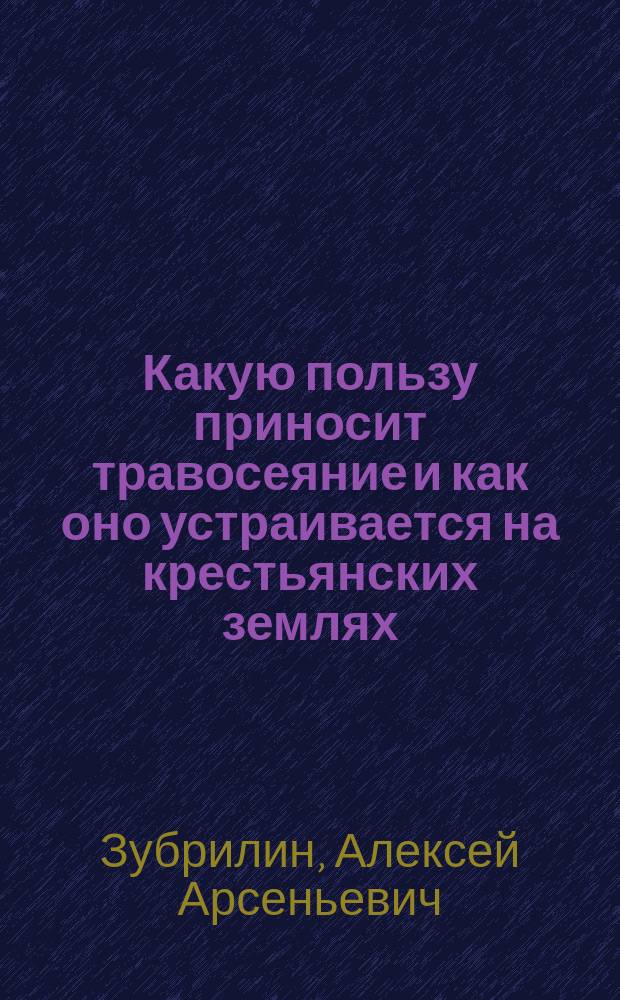 Какую пользу приносит травосеяние и как оно устраивается на крестьянских землях

Зубрилин, Алексей Арсеньевич